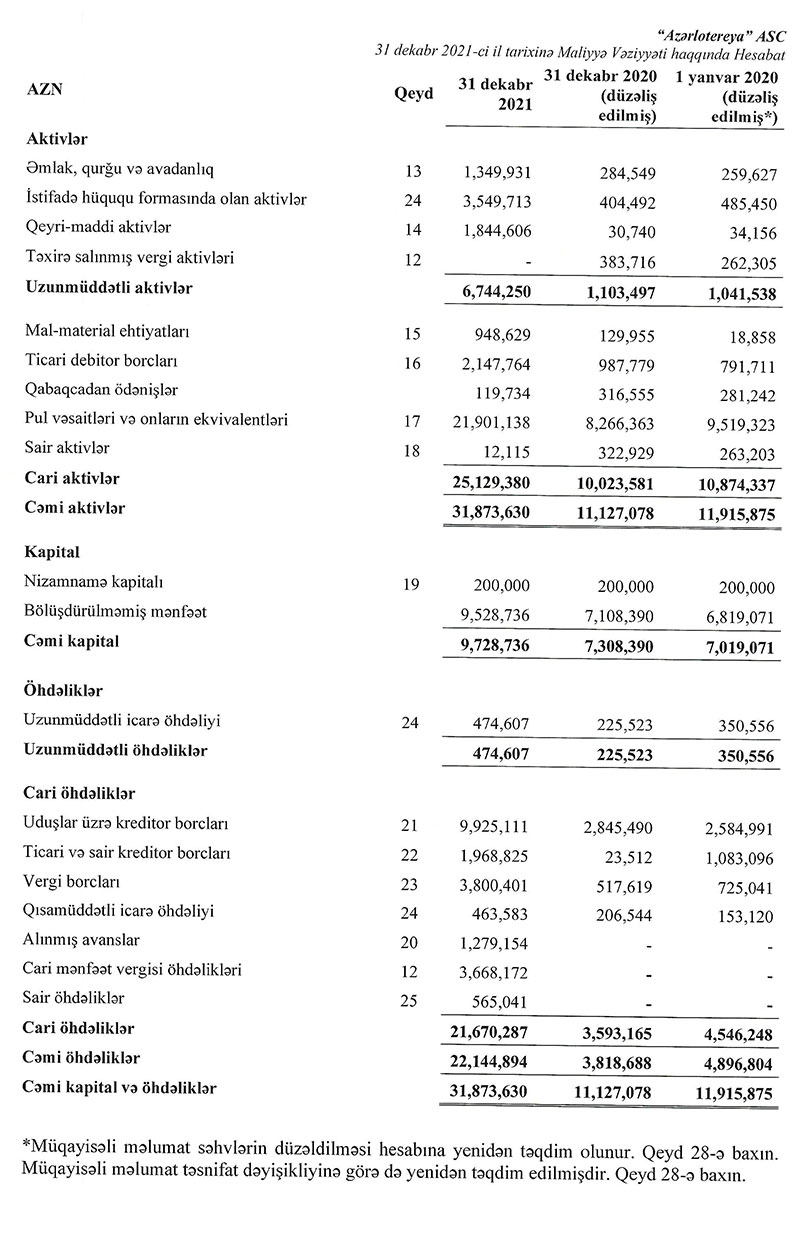 "Azərlotereya" ASC
31 dekabr 2021-ci il tarixinə Maliyyə Vəziyyəti haqqında Hesabat

| AZN | Qeyd | 31 dekabr 2021 | 31 dekabr 2020 (düzəliş edilmiş) | 1 yanvar 2020 (düzəliş edilmiş*) |
|---|---|---|---|---|
| **Aktivlər** | | | | |
| Əmlak, qurğu və avadanlıq | 13 | 1,349,931 | 284,549 | 259,627 |
| İstifadə hüququ formasında olan aktivlər | 24 | 3,549,713 | 404,492 | 485,450 |
| Qeyri-maddi aktivlər | 14 | 1,844,606 | 30,740 | 34,156 |
| Təxirə salınmış vergi aktivləri | 12 | - | 383,716 | 262,305 |
| **Uzunmüddətli aktivlər** | | **6,744,250** | **1,103,497** | **1,041,538** |
| Mal-material ehtiyatları | 15 | 948,629 | 129,955 | 18,858 |
| Ticari debitor borcları | 16 | 2,147,764 | 987,779 | 791,711 |
| Qabaqcadan ödənişlər | | 119,734 | 316,555 | 281,242 |
| Pul vəsaitləri və onların ekvivalentləri | 17 | 21,901,138 | 8,266,363 | 9,519,323 |
| Sair aktivlər | 18 | 12,115 | 322,929 | 263,203 |
| **Cari aktivlər** | | **25,129,380** | **10,023,581** | **10,874,337** |
| **Cəmi aktivlər** | | **31,873,630** | **11,127,078** | **11,915,875** |
| **Kapital** | | | | |
| Nizamnamə kapitalı | 19 | 200,000 | 200,000 | 200,000 |
| Bölüşdürülməmiş mənfəət | | 9,528,736 | 7,108,390 | 6,819,071 |
| **Cəmi kapital** | | **9,728,736** | **7,308,390** | **7,019,071** |
| **Öhdəliklər** | | | | |
| Uzunmüddətli icarə öhdəliyi | 24 | 474,607 | 225,523 | 350,556 |
| **Uzunmüddətli öhdəliklər** | | **474,607** | **225,523** | **350,556** |
| **Cari öhdəliklər** | | | | |
| Uduşlar üzrə kreditor borcları | 21 | 9,925,111 | 2,845,490 | 2,584,991 |
| Ticari və sair kreditor borcları | 22 | 1,968,825 | 23,512 | 1,083,096 |
| Vergi borcları | 23 | 3,800,401 | 517,619 | 725,041 |
| Qısamüddətli icarə öhdəliyi | 24 | 463,583 | 206,544 | 153,120 |
| Alınmış avanslar | 20 | 1,279,154 | - | - |
| Cari mənfəət vergisi öhdəlikləri | 12 | 3,668,172 | - | - |
| Sair öhdəliklər | 25 | 565,041 | - | - |
| **Cari öhdəliklər** | | **21,670,287** | **3,593,165** | **4,546,248** |
| **Cəmi öhdəliklər** | | **22,144,894** | **3,818,688** | **4,896,804** |
| **Cəmi kapital və öhdəliklər** | | **31,873,630** | **11,127,078** | **11,915,875** |

*Müqayisəli məlumat səhvlərin düzəldilməsi hesabına yenidən təqdim olunur. Qeyd 28-ə baxın. Müqayisəli məlumat təsnifat dəyişikliyinə görə də yenidən təqdim edilmişdir. Qeyd 28-ə baxın.